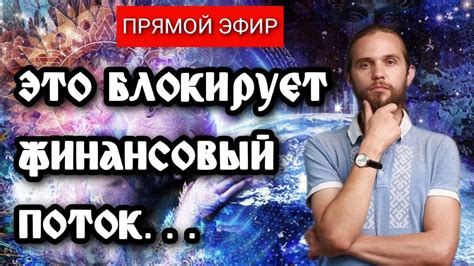 ПРЯМОЙ ЭФИР

ЭТО БЛОКИРУЕТ ФИНАНСОВЫЙ ПОТОК. . .